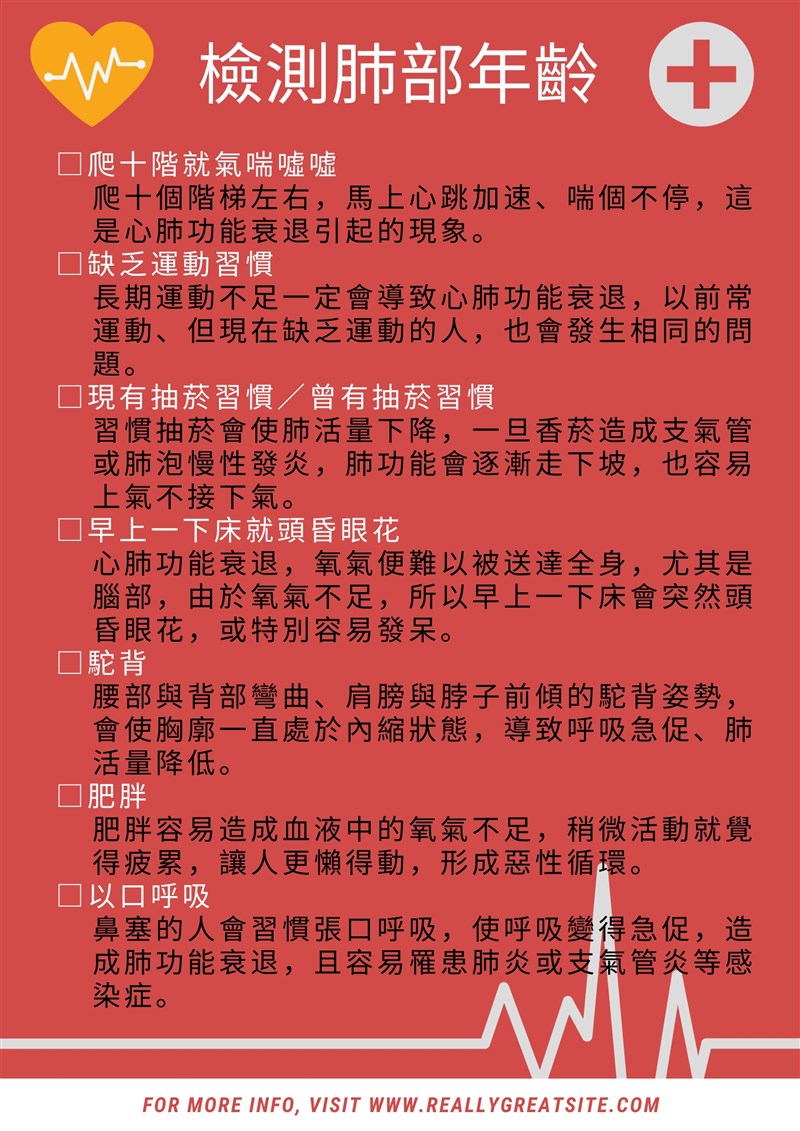 檢測肺部年齡

□爬十階就氣喘噓噓
爬十個階梯左右，馬上心跳加速、喘個不停，這是心肺功能衰退引起的現象。

□缺乏運動習慣
長期運動不足一定會導致心肺功能衰退，以前常運動、但現在缺乏運動的人，也會發生相同的問題。

□現有抽菸習慣／曾有抽菸習慣
習慣抽菸會使肺活量下降，一旦香菸造成支氣管或肺泡慢性發炎，肺功能會逐漸走下坡，也容易上氣不接下氣。

□早上一下床就頭昏眼花
心肺功能衰退，氧氣便難以被送達全身，尤其是腦部，由於氧氣不足，所以早上一下床會突然頭昏眼花，或特別容易發呆。

□駝背
腰部與背部彎曲、肩膀與脖子前傾的駝背姿勢，會使胸廓一直處於內縮狀態，導致呼吸急促、肺活量降低。

□肥胖
肥胖容易造成血液中的氧氣不足，稍微活動就覺得疲累，讓人更懶得動，形成惡性循環。

□以口呼吸
鼻塞的人會習慣張口呼吸，使呼吸變得急促，造成肺功能衰退，且容易罹患肺炎或支氣管炎等感染症。

FOR MORE INFO, VISIT WWW.REALLYGREATSITE.COM